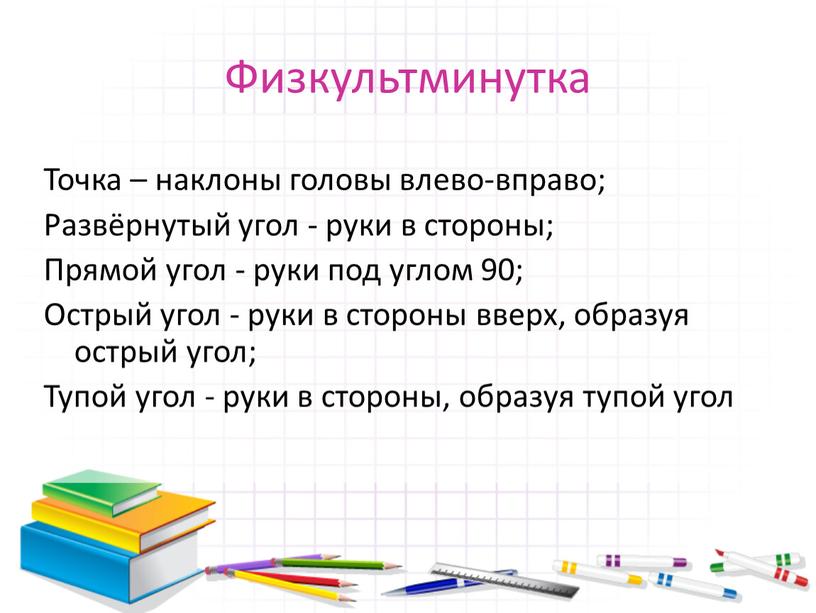 Физкультминутка

Точка – наклоны головы влево-вправо;

Развёрнутый угол - руки в стороны;

Прямой угол - руки под углом 90;

Острый угол - руки в стороны вверх, образуя острый угол;

Тупой угол - руки в стороны, образуя тупой угол